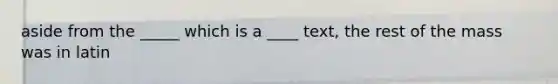 aside from the _____ which is a ____ text, the rest of the mass was in latin